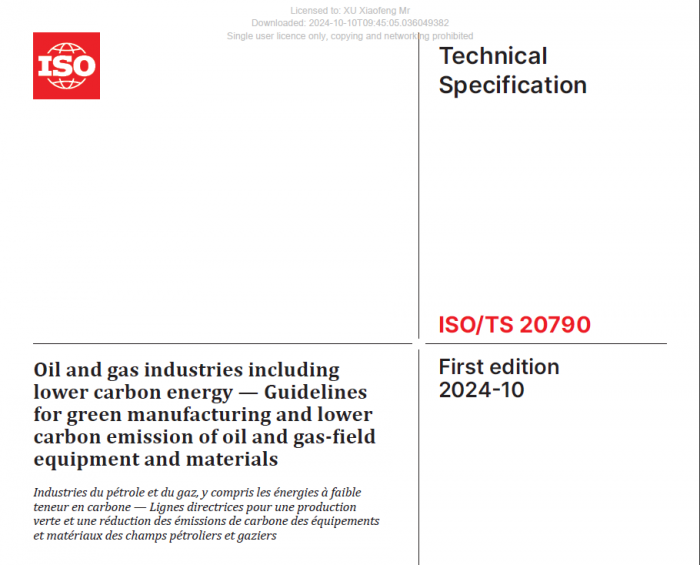 Licensed to: XU Xiaofeng Mr
Downloaded: 2024-10-10T09:45:05.036049382
Single user licence only, copying and networking prohibited

ISO

Technical Specification

ISO/TS 20790

First edition
2024-10

Oil and gas industries including lower carbon energy — Guidelines for green manufacturing and lower carbon emission of oil and gas-field equipment and materials

Industries du pétrole et du gaz, y compris les énergies à faible teneur en carbone — Lignes directrices pour une production verte et une réduction des émissions de carbone des équipements et matériaux des champs pétroliers et gaziers